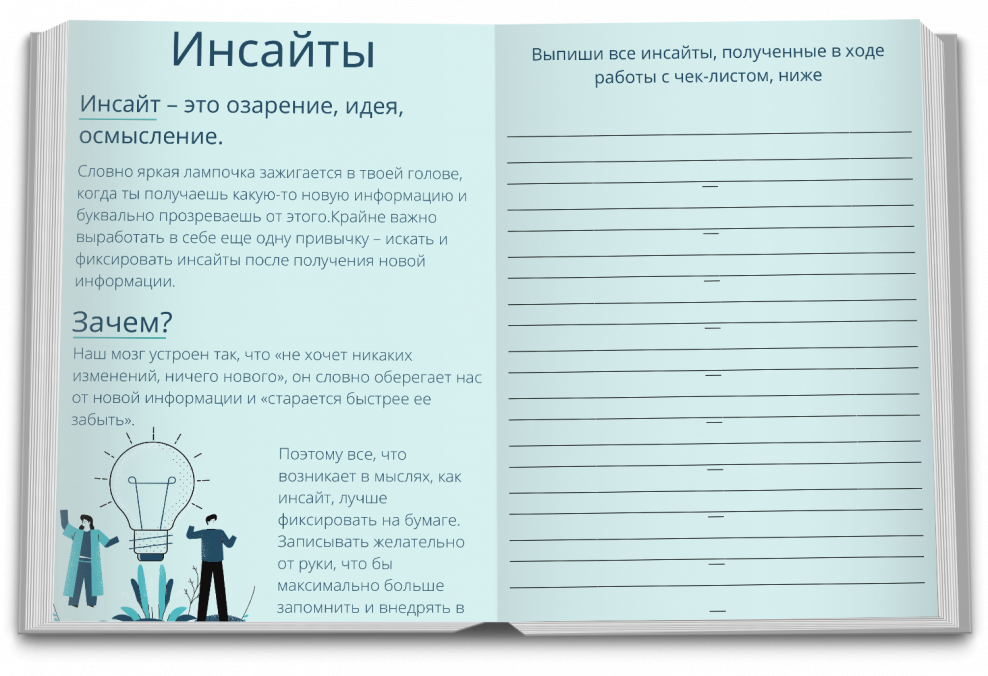 Инсайты

Инсайт – это озарение, идея, осмысление.

Словно яркая лампочка зажигается в твоей голове, когда ты получаешь какую-то новую информацию и буквально прозреваешь от этого.Крайне важно выработать в себе еще одну привычку – искать и фиксировать инсайты после получения новой информации.

Зачем?

Наш мозг устроен так, что «не хочет никаких изменений, ничего нового», он словно оберегает нас от новой информации и «старается быстрее ее забыть».

Поэтому все, что возникает в мыслях, как инсайт, лучше фиксировать на бумаге. Записывать желательно от руки, что бы максимально больше запомнить и внедрять в

Выпиши все инсайты, полученные в ходе работы с чек-листом, ниже